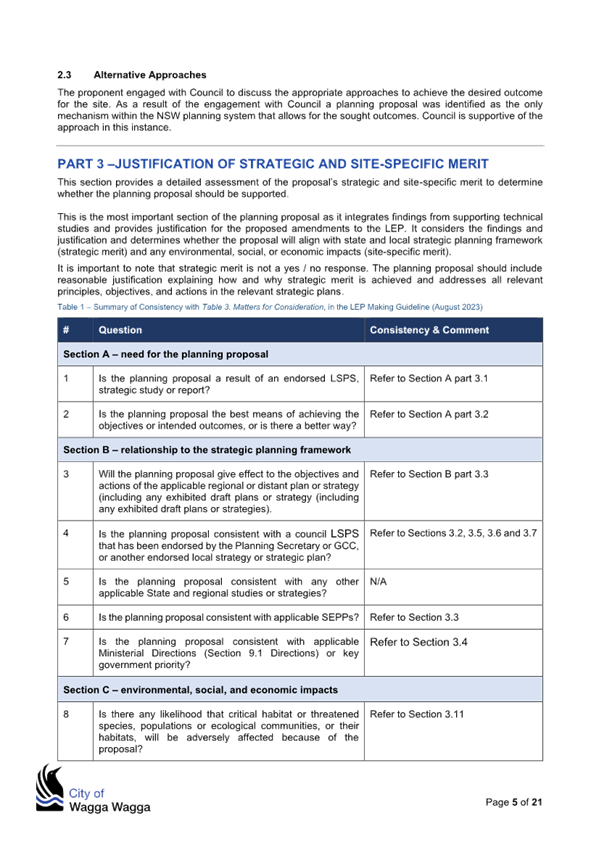 2.3 Alternative Approaches

The proponent engaged with Council to discuss the appropriate approaches to achieve the desired outcome for the site. As a result of the engagement with Council a planning proposal was identified as the only mechanism within the NSW planning system that allows for the sought outcomes. Council is supportive of the approach in this instance.

PART 3 –JUSTIFICATION OF STRATEGIC AND SITE-SPECIFIC MERIT

This section provides a detailed assessment of the proposal's strategic and site-specific merit to determine whether the planning proposal should be supported.

This is the most important section of the planning proposal as it integrates findings from supporting technical studies and provides justification for the proposed amendments to the LEP. It considers the findings and justification and determines whether the proposal will align with state and local strategic planning framework (strategic merit) and any environmental, social, or economic impacts (site-specific merit).

It is important to note that strategic merit is not a yes / no response. The planning proposal should include reasonable justification explaining how and why strategic merit is achieved and addresses all relevant principles, objectives, and actions in the relevant strategic plans.

Table 1 – Summary of Consistency with Table 3. Matters for Consideration, in the LEP Making Guideline (August 2023)

| # | Question | Consistency & Comment |
|---|---|---|
| Section A – need for the planning proposal | | |
| 1 | Is the planning proposal a result of an endorsed LSPS, strategic study or report? | Refer to Section A part 3.1 |
| 2 | Is the planning proposal the best means of achieving the objectives or intended outcomes, or is there a better way? | Refer to Section A part 3.2 |
| Section B – relationship to the strategic planning framework | | |
| 3 | Will the planning proposal give effect to the objectives and actions of the applicable regional or distant plan or strategy (including any exhibited draft plans or strategy (including any exhibited draft plans or strategies). | Refer to Section B part 3.3 |
| 4 | Is the planning proposal consistent with a council LSPS that has been endorsed by the Planning Secretary or GCC, or another endorsed local strategy or strategic plan? | Refer to Sections 3.2, 3.5, 3.6 and 3.7 |
| 5 | Is the planning proposal consistent with any other applicable State and regional studies or strategies? | N/A |
| 6 | Is the planning proposal consistent with applicable SEPPs? | Refer to Section 3.3 |
| 7 | Is the planning proposal consistent with applicable Ministerial Directions (Section 9.1 Directions) or key government priority? | Refer to Section 3.4 |
| Section C – environmental, social, and economic impacts | | |
| 8 | Is there any likelihood that critical habitat or threatened species, populations or ecological communities, or their habitats, will be adversely affected because of the proposal? | Refer to Section 3.11 |

City of
Wagga Wagga

Page 5 of 21